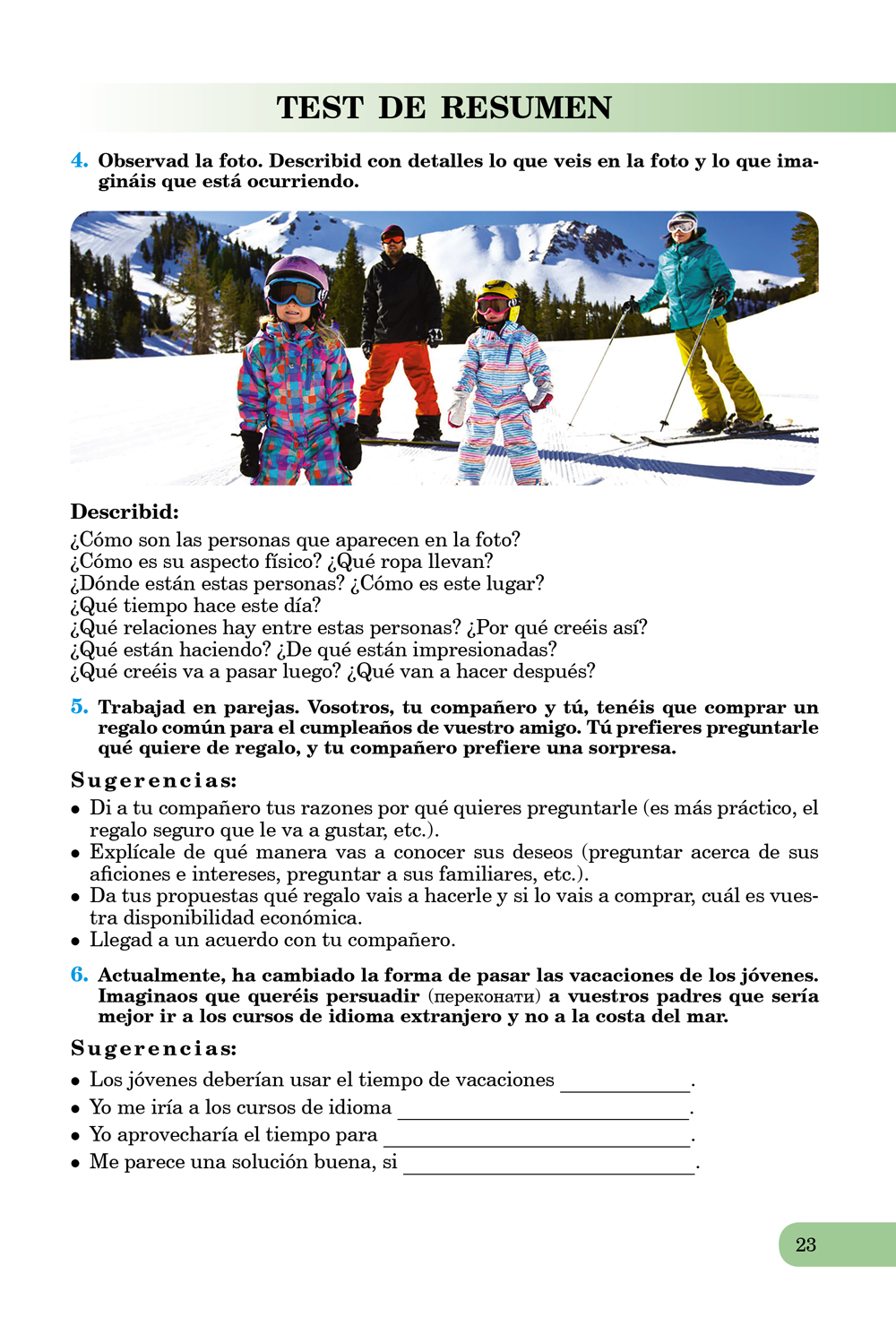 TEST DE RESUMEN

4. Observad la foto. Describid con detalles lo que veis en la foto y lo que imagináis que está ocurriendo.

Describid:
¿Cómo son las personas que aparecen en la foto?
¿Cómo es su aspecto físico? ¿Qué ropa llevan?
¿Dónde están estas personas? ¿Cómo es este lugar?
¿Qué tiempo hace este día?
¿Qué relaciones hay entre estas personas? ¿Por qué creéis así?
¿Qué están haciendo? ¿De qué están impresionadas?
¿Qué creéis va a pasar luego? ¿Qué van a hacer después?

5. Trabajad en parejas. Vosotros, tu compañero y tú, tenéis que comprar un regalo común para el cumpleaños de vuestro amigo. Tú prefieres preguntarle qué quiere de regalo, y tu compañero prefiere una sorpresa.

Sugerencias:
• Di a tu compañero tus razones por qué quieres preguntarle (es más práctico, el regalo seguro que le va a gustar, etc.).
• Explícale de qué manera vas a conocer sus deseos (preguntar acerca de sus aficiones e intereses, preguntar a sus familiares, etc.).
• Da tus propuestas qué regalo vais a hacerle y si lo vais a comprar, cuál es vuestra disponibilidad económica.
• Llegad a un acuerdo con tu compañero.

6. Actualmente, ha cambiado la forma de pasar las vacaciones de los jóvenes. Imaginaos que queréis persuadir (переконати) a vuestros padres que sería mejor ir a los cursos de idioma extranjero y no a la costa del mar.

Sugerencias:
• Los jóvenes deberían usar el tiempo de vacaciones ____________.
• Yo me iría a los cursos de idioma ____________.
• Yo aprovecharía el tiempo para ____________.
• Me parece una solución buena, si ____________.

23